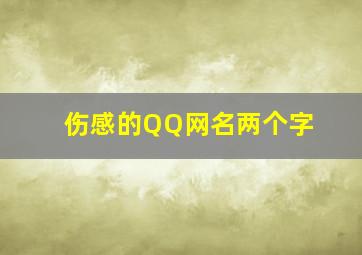 伤感的QQ网名两个字